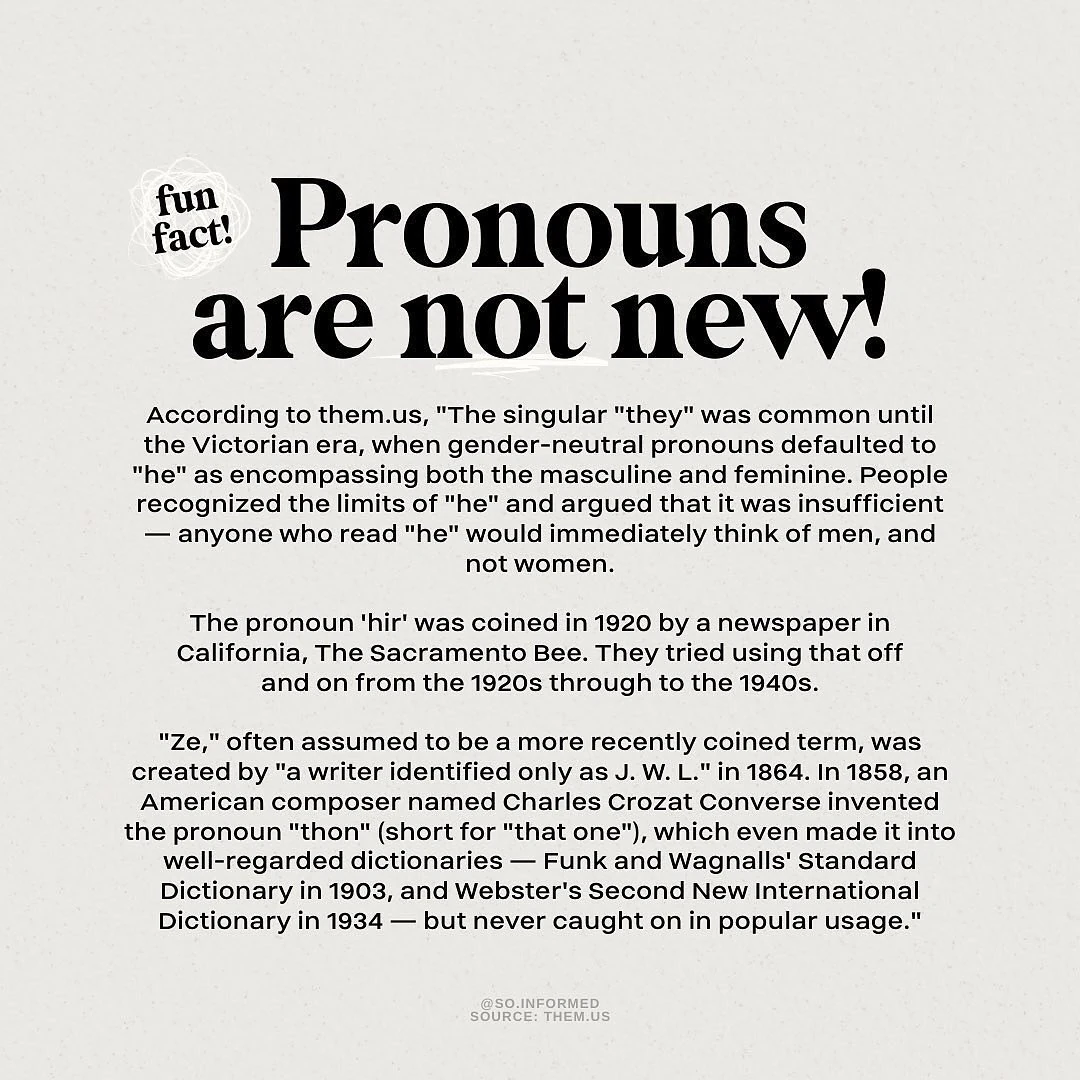 fun fact!

Pronouns are not new!

According to them.us, "The singular "they" was common until the Victorian era, when gender-neutral pronouns defaulted to "he" as encompassing both the masculine and feminine. People recognized the limits of "he" and argued that it was insufficient — anyone who read "he" would immediately think of men, and not women.

The pronoun 'hir' was coined in 1920 by a newspaper in California, The Sacramento Bee. They tried using that off and on from the 1920s through to the 1940s.

"Ze," often assumed to be a more recently coined term, was created by "a writer identified only as J. W. L." in 1864. In 1858, an American composer named Charles Crozat Converse invented the pronoun "thon" (short for "that one"), which even made it into well-regarded dictionaries — Funk and Wagnalls' Standard Dictionary in 1903, and Webster's Second New International Dictionary in 1934 — but never caught on in popular usage."

@SO.INFORMED
SOURCE: THEM.US